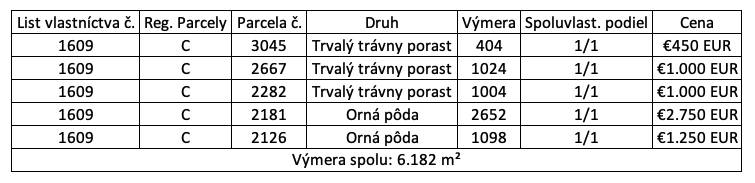 | List vlastníctva č. | Reg. Parcely | Parcela č. | Druh | Výmera | Spoluvlast. podiel | Cena |
|---|---|---|---|---|---|---|
| 1609 | C | 3045 | Trvalý trávny porast | 404 | 1/1 | €450 EUR |
| 1609 | C | 2667 | Trvalý trávny porast | 1024 | 1/1 | €1.000 EUR |
| 1609 | C | 2282 | Trvalý trávny porast | 1004 | 1/1 | €1.000 EUR |
| 1609 | C | 2181 | Orná pôda | 2652 | 1/1 | €2.750 EUR |
| 1609 | C | 2126 | Orná pôda | 1098 | 1/1 | €1.250 EUR |
| Výmera spolu: 6.182 m² | | | | | | |